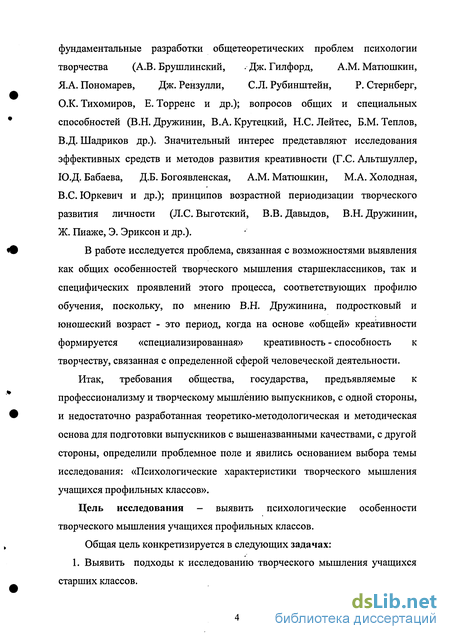 фундаментальные разработки общетеоретических проблем психологии творчества (А.В. Брушлинский, Дж. Гилфорд, А.М. Матюшкин, Я.А. Пономарев, Дж. Рензулли, С.Л. Рубинштейн, Р. Стернберг, О.К. Тихомиров, Е. Торренс и др.); вопросов общих и специальных способностей (В.Н. Дружинин, В.А. Крутецкий, Н.С. Лейтес, Б.М. Теплов, В.Д. Шадриков др.). Значительный интерес представляют исследования эффективных средств и методов развития креативности (Г.С. Альтшуллер, Ю.Д. Бабаева, Д.Б. Богоявленская, А.М. Матюшкин, М.А. Холодная, В.С. Юркевич и др.); принципов возрастной периодизации творческого развития личности (Л.С. Выготский, В.В. Давыдов, В.Н. Дружинин, Ж. Пиаже, Э. Эриксон и др.).

В работе исследуется проблема, связанная с возможностями выявления как общих особенностей творческого мышления старшеклассников, так и специфических проявлений этого процесса, соответствующих профилю обучения, поскольку, по мнению В.Н. Дружинина, подростковый и юношеский возраст - это период, когда на основе «общей» креативности формируется «специализированная» креативность - способность к творчеству, связанная с определенной сферой человеческой деятельности.

Итак, требования общества, государства, предъявляемые к профессионализму и творческому мышлению выпускников, с одной стороны, и недостаточно разработанная теоретико-методологическая и методическая основа для подготовки выпускников с вышеназванными качествами, с другой стороны, определили проблемное поле и явились основанием выбора темы исследования: «Психологические характеристики творческого мышления учащихся профильных классов».

Цель исследования – выявить психологические особенности творческого мышления учащихся профильных классов.

Общая цель конкретизируется в следующих задачах:

1. Выявить подходы к исследованию творческого мышления учащихся старших классов.

4

dsLib.net
библиотека диссертаций